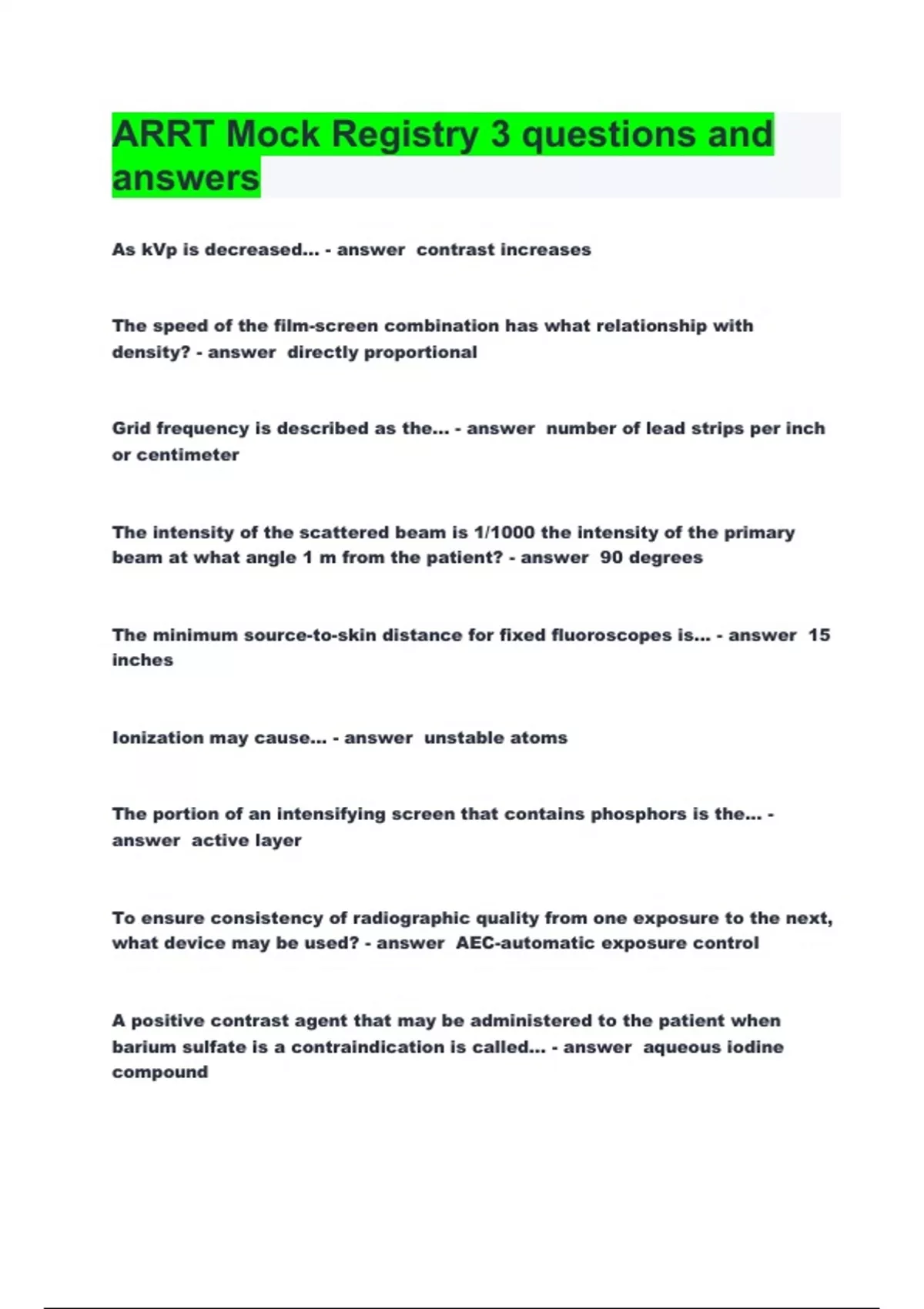 ARRT Mock Registry 3 questions and answers

As kVp is decreased... - answer  contrast increases

The speed of the film-screen combination has what relationship with density? - answer  directly proportional

Grid frequency is described as the... - answer  number of lead strips per inch or centimeter

The intensity of the scattered beam is 1/1000 the intensity of the primary beam at what angle 1 m from the patient? - answer  90 degrees

The minimum source-to-skin distance for fixed fluoroscopes is... - answer  15 inches

Ionization may cause... - answer  unstable atoms

The portion of an intensifying screen that contains phosphors is the... - answer  active layer

To ensure consistency of radiographic quality from one exposure to the next, what device may be used? - answer  AEC-automatic exposure control

A positive contrast agent that may be administered to the patient when barium sulfate is a contraindication is called... - answer  aqueous iodine compound